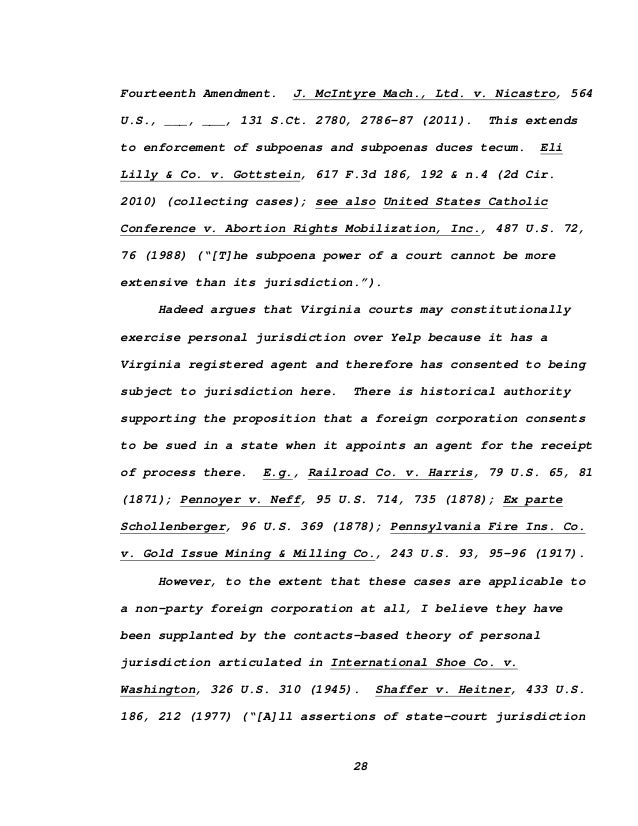 Fourteenth Amendment. J. McIntyre Mach., Ltd. v. Nicastro, 564 U.S., ___, ___, 131 S.Ct. 2780, 2786-87 (2011). This extends to enforcement of subpoenas and subpoenas duces tecum. Eli Lilly & Co. v. Gottstein, 617 F.3d 186, 192 & n.4 (2d Cir. 2010) (collecting cases); see also United States Catholic Conference v. Abortion Rights Mobilization, Inc., 487 U.S. 72, 76 (1988) ("[T]he subpoena power of a court cannot be more extensive than its jurisdiction.").

Hadeed argues that Virginia courts may constitutionally exercise personal jurisdiction over Yelp because it has a Virginia registered agent and therefore has consented to being subject to jurisdiction here. There is historical authority supporting the proposition that a foreign corporation consents to be sued in a state when it appoints an agent for the receipt of process there. E.g., Railroad Co. v. Harris, 79 U.S. 65, 81 (1871); Pennoyer v. Neff, 95 U.S. 714, 735 (1878); Ex parte Schollenberger, 96 U.S. 369 (1878); Pennsylvania Fire Ins. Co. v. Gold Issue Mining & Milling Co., 243 U.S. 93, 95-96 (1917).

However, to the extent that these cases are applicable to a non-party foreign corporation at all, I believe they have been supplanted by the contacts-based theory of personal jurisdiction articulated in International Shoe Co. v. Washington, 326 U.S. 310 (1945). Shaffer v. Heitner, 433 U.S. 186, 212 (1977) ("[A]ll assertions of state-court jurisdiction

28